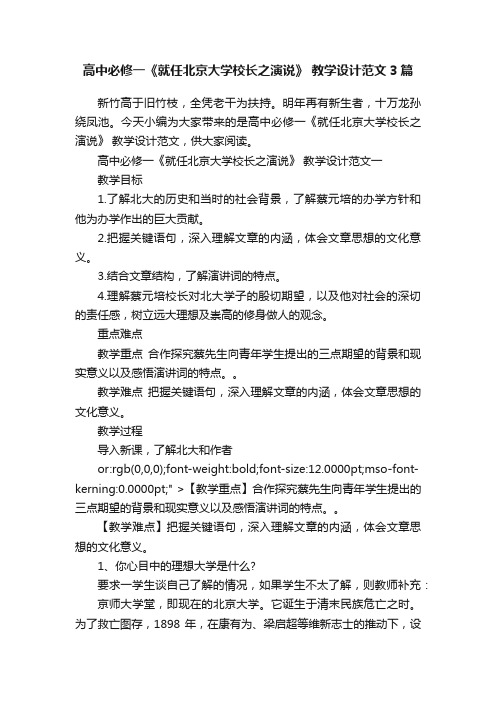 高中必修一《就任北京大学校长之演说》 教学设计范文3篇

新竹高于旧竹枝，全凭老干为扶持。明年再有新生者，十万龙孙绕凤池。今天小编为大家带来的是高中必修一《就任北京大学校长之演说》 教学设计范文，供大家阅读。

高中必修一《就任北京大学校长之演说》 教学设计范文一

教学目标

1.了解北大的历史和当时的社会背景，了解蔡元培的办学方针和他为办学作出的巨大贡献。

2.把握关键语句，深入理解文章的内涵，体会文章思想的文化意义。

3.结合文章结构，了解演讲词的特点。

4.理解蔡元培校长对北大学子的殷切期望，以及他对社会的深切的责任感，树立远大理想及崇高的修身做人的观念。

重点难点

教学重点 合作探究蔡先生向青年学生提出的三点期望的背景和现实意义以及感悟演讲词的特点。。

教学难点 把握关键语句，深入理解文章的内涵，体会文章思想的文化意义。

教学过程

导入新课，了解北大和作者

or:rgb(0,0,0);font-weight:bold;font-size:12.0000pt;mso-font-kerning:0.0000pt;" >【教学重点】合作探究蔡先生向青年学生提出的三点期望的背景和现实意义以及感悟演讲词的特点。。

【教学难点】把握关键语句，深入理解文章的内涵，体会文章思想的文化意义。

1、你心目中的理想大学是什么?

要求一学生谈自己了解的情况，如果学生不太了解，则教师补充：

京师大学堂，即现在的北京大学。它诞生于清末民族危亡之时。为了救亡图存，1898 年，在康有为、梁启超等维新志士的推动下，设